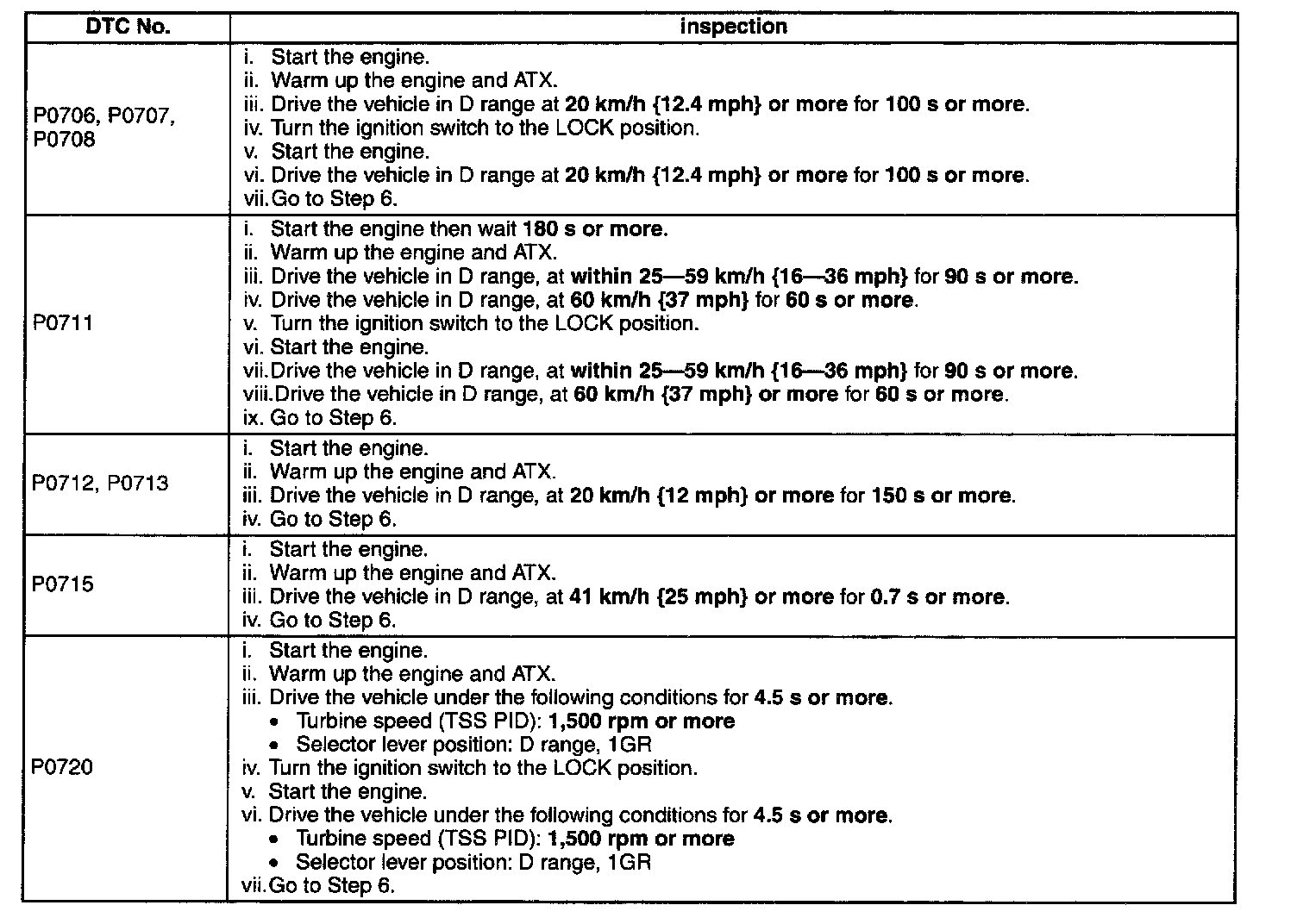 | DTC No. | inspection |
|---|---|
| P0706, P0707, P0708 | i. Start the engine.<br>ii. Warm up the engine and ATX.<br>iii. Drive the vehicle in D range at 20 km/h {12.4 mph} or more for 100 s or more.<br>iv. Turn the ignition switch to the LOCK position.<br>v. Start the engine.<br>vi. Drive the vehicle in D range at 20 km/h {12.4 mph} or more for 100 s or more.<br>vii. Go to Step 6. |
| P0711 | i. Start the engine then wait 180 s or more.<br>ii. Warm up the engine and ATX.<br>iii. Drive the vehicle in D range, at within 25—59 km/h {16—36 mph} for 90 s or more.<br>iv. Drive the vehicle in D range, at 60 km/h {37 mph} for 60 s or more.<br>v. Turn the ignition switch to the LOCK position.<br>vi. Start the engine.<br>vii. Drive the vehicle in D range, at within 25—59 km/h {16—36 mph} for 90 s or more.<br>viii. Drive the vehicle in D range, at 60 km/h {37 mph} or more for 60 s or more.<br>ix. Go to Step 6. |
| P0712, P0713 | i. Start the engine.<br>ii. Warm up the engine and ATX.<br>iii. Drive the vehicle in D range, at 20 km/h {12 mph} or more for 150 s or more.<br>iv. Go to Step 6. |
| P0715 | i. Start the engine.<br>ii. Warm up the engine and ATX.<br>iii. Drive the vehicle in D range, at 41 km/h {25 mph} or more for 0.7 s or more.<br>iv. Go to Step 6. |
| P0720 | i. Start the engine.<br>ii. Warm up the engine and ATX.<br>iii. Drive the vehicle under the following conditions for 4.5 s or more.<br>• Turbine speed (TSS PID): 1,500 rpm or more<br>• Selector lever position: D range, 1GR<br>iv. Turn the ignition switch to the LOCK position.<br>v. Start the engine.<br>vi. Drive the vehicle under the following conditions for 4.5 s or more.<br>• Turbine speed (TSS PID): 1,500 rpm or more<br>• Selector lever position: D range, 1GR<br>vii. Go to Step 6. |